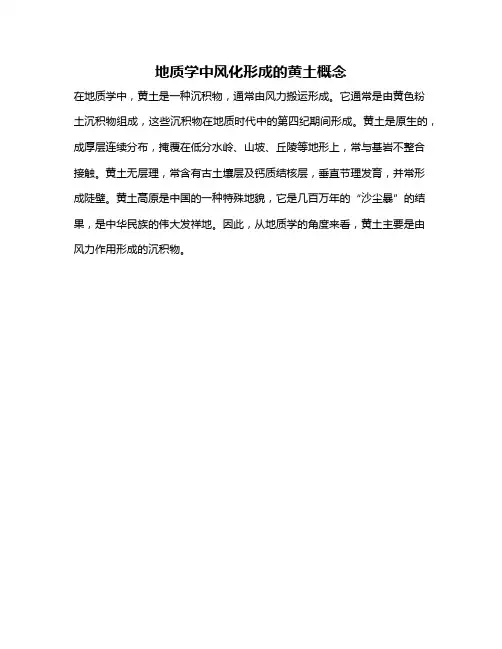 地质学中风化形成的黄土概念

在地质学中，黄土是一种沉积物，通常由风力搬运形成。它通常是由黄色粉土沉积物组成，这些沉积物在地质时代中的第四纪期间形成。黄土是原生的，成厚层连续分布，掩覆在低分水岭、山坡、丘陵等地形上，常与基岩不整合接触。黄土无层理，常含有古土壤层及钙质结核层，垂直节理发育，并常形成陡壁。黄土高原是中国的一种特殊地貌，它是几百万年的“沙尘暴”的结果，是中华民族的伟大发祥地。因此，从地质学的角度来看，黄土主要是由风力作用形成的沉积物。